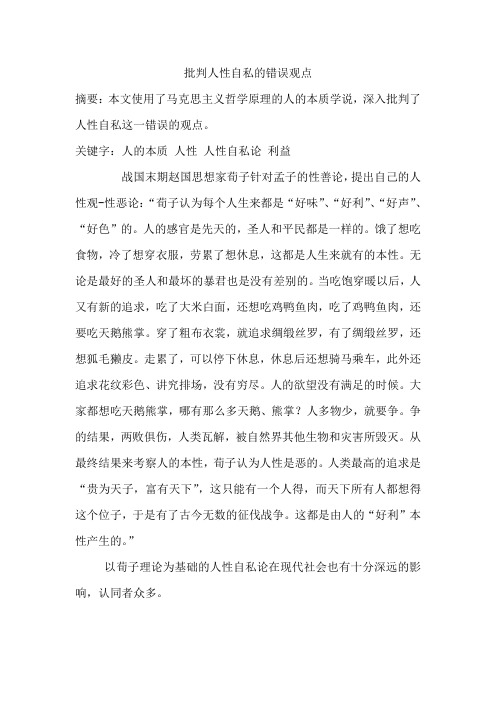 批判人性自私的错误观点

摘要：本文使用了马克思主义哲学原理的人的本质学说，深入批判了人性自私这一错误的观点。

关键字：人的本质 人性 人性自私论 利益

战国末期赵国思想家荀子针对孟子的性善论，提出自己的人性观-性恶论：“荀子认为每个人生来都是“好味”、“好利”、“好声”、“好色”的。人的感官是先天的，圣人和平民都是一样的。饿了想吃食物，冷了想穿衣服，劳累了想休息，这都是人生来就有的本性。无论是最好的圣人和最坏的暴君也是没有差别的。当吃饱穿暖以后，人又有新的追求，吃了大米白面，还想吃鸡鸭鱼肉，吃了鸡鸭鱼肉，还要吃天鹅熊掌。穿了粗布衣裳，就追求绸缎丝罗，有了绸缎丝罗，还想狐毛獭皮。走累了，可以停下休息，休息后还想骑马乘车，此外还追求花纹彩色、讲究排场，没有穷尽。人的欲望没有满足的时候。大家都想吃天鹅熊掌，哪有那么多天鹅、熊掌？人多物少，就要争。争的结果，两败俱伤，人类瓦解，被自然界其他生物和灾害所毁灭。从最终结果来考察人的本性，荀子认为人性是恶的。人类最高的追求是“贵为天子，富有天下”，这只能有一个人得，而天下所有人都想得这个位子，于是有了古今无数的征伐战争。这都是由人的“好利”本性产生的。”

以荀子理论为基础的人性自私论在现代社会也有十分深远的影响，认同者众多。